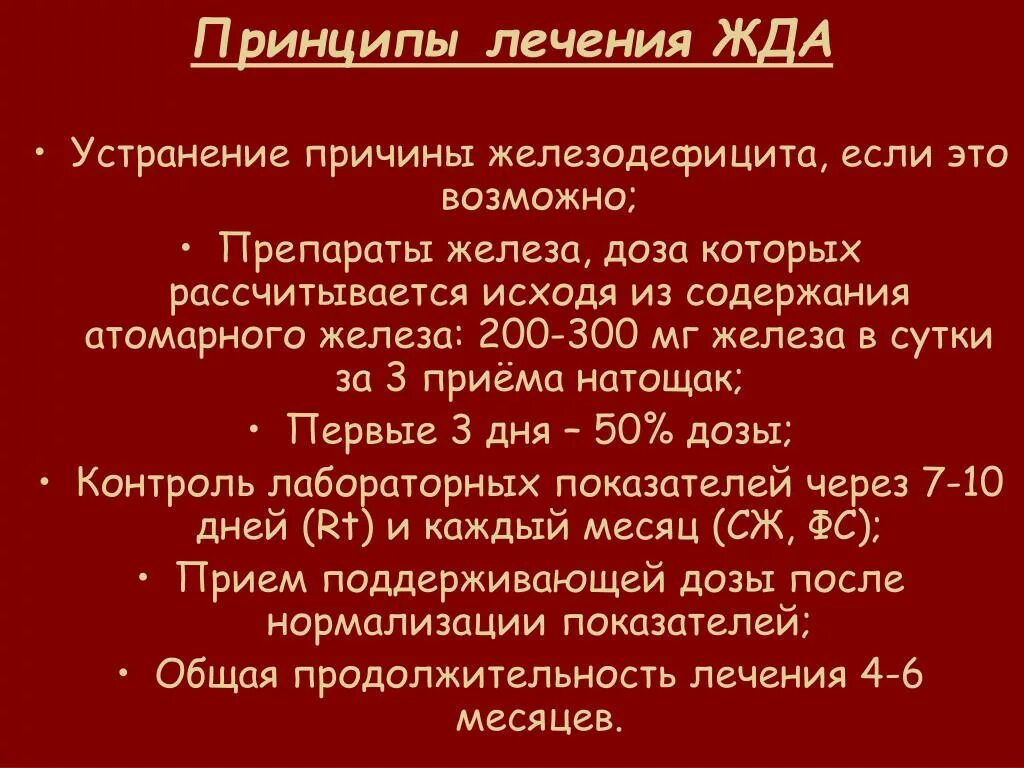 Принципы лечения ЖДА

• Устранение причины железодефицита, если это возможно;

• Препараты железа, доза которых рассчитывается исходя из содержания атомарного железа: 200-300 мг железа в сутки за 3 приёма натощак;

• Первые 3 дня – 50% дозы;

• Контроль лабораторных показателей через 7-10 дней (Rt) и каждый месяц (СЖ, ФС);

• Прием поддерживающей дозы после нормализации показателей;

• Общая продолжительность лечения 4-6 месяцев.